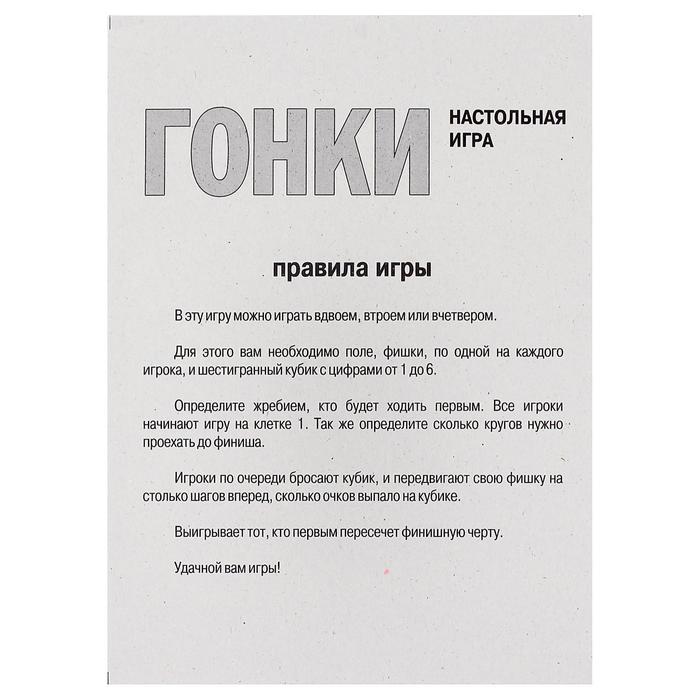 ГОНКИ

НАСТОЛЬНАЯ
ИГРА

правила игры

В эту игру можно играть вдвоем, втроем или вчетвером.

Для этого вам необходимо поле, фишки, по одной на каждого игрока, и шестигранный кубик с цифрами от 1 до 6.

Определите жребием, кто будет ходить первым. Все игроки начинают игру на клетке 1. Так же определите сколько кругов нужно проехать до финиша.

Игроки по очереди бросают кубик, и передвигают свою фишку на столько шагов вперед, сколько очков выпало на кубике.

Выигрывает тот, кто первым пересечет финишную черту.

Удачной вам игры!